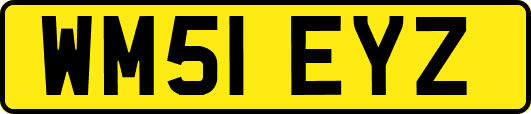 WM51 EYZ